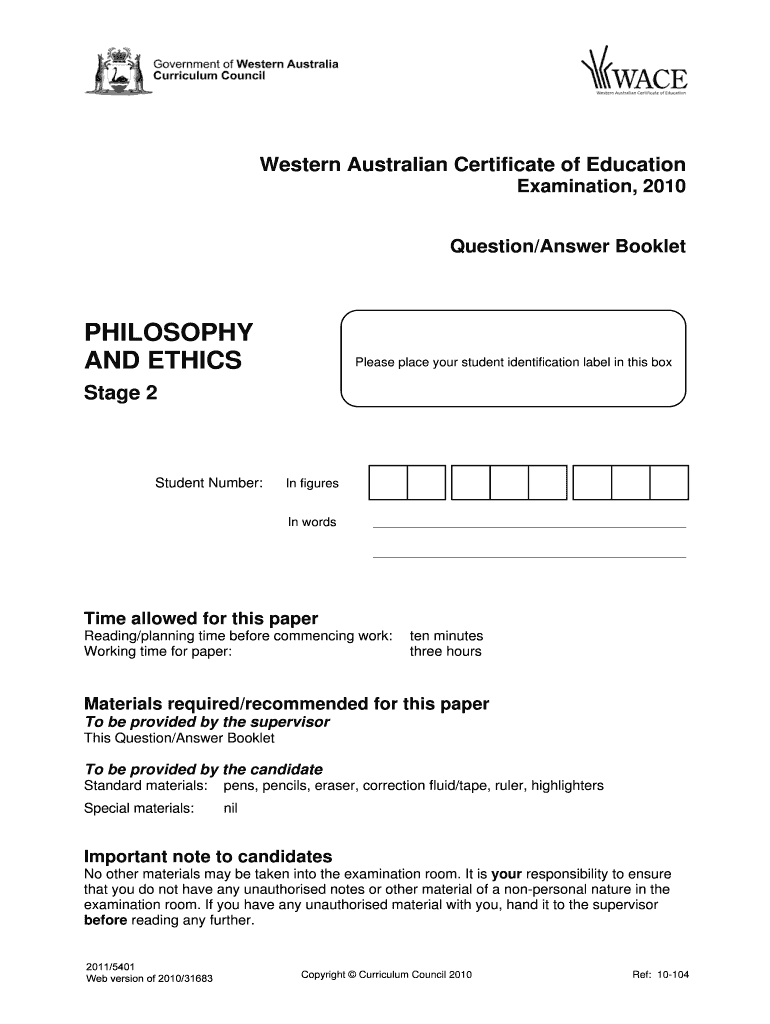 Government of Western Australia
Curriculum Council

WACE
Western Australian Certificate of Education

Western Australian Certificate of Education
Examination, 2010

Question/Answer Booklet

PHILOSOPHY AND ETHICS
Stage 2

Please place your student identification label in this box

Student Number: In figures

In words

Time allowed for this paper
Reading/planning time before commencing work: ten minutes
Working time for paper: three hours

Materials required/recommended for this paper
To be provided by the supervisor
This Question/Answer Booklet

To be provided by the candidate
Standard materials: pens, pencils, eraser, correction fluid/tape, ruler, highlighters
Special materials: nil

Important note to candidates
No other materials may be taken into the examination room. It is your responsibility to ensure that you do not have any unauthorised notes or other material of a non-personal nature in the examination room. If you have any unauthorised material with you, hand it to the supervisor before reading any further.

2011/5401
Web version of 2010/31683

Copyright © Curriculum Council 2010

Ref: 10-104